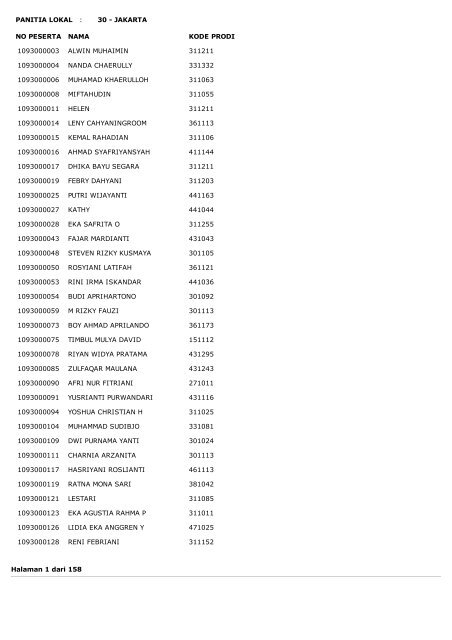 PANITIA LOKAL : 30 - JAKARTA

| NO PESERTA | NAMA | KODE PRODI |
|---|---|---|
| 1093000003 | ALWIN MUHAIMIN | 311211 |
| 1093000004 | NANDA CHAERULLY | 331332 |
| 1093000006 | MUHAMAD KHAERULLOH | 311063 |
| 1093000008 | MIFTAHUDIN | 311055 |
| 1093000011 | HELEN | 311211 |
| 1093000014 | LENY CAHYANINGROOM | 361113 |
| 1093000015 | KEMAL RAHADIAN | 311106 |
| 1093000016 | AHMAD SYAFRIYANSYAH | 411144 |
| 1093000017 | DHIKA BAYU SEGARA | 311211 |
| 1093000019 | FEBRY DAHYANI | 311203 |
| 1093000025 | PUTRI WIJAYANTI | 441163 |
| 1093000027 | KATHY | 441044 |
| 1093000028 | EKA SAFRITA O | 311255 |
| 1093000043 | FAJAR MARDIANTI | 431043 |
| 1093000048 | STEVEN RIZKY KUSMAYA | 301105 |
| 1093000050 | ROSYIANI LATIFAH | 361121 |
| 1093000053 | RINI IRMA ISKANDAR | 441036 |
| 1093000054 | BUDI APRIHARTONO | 301092 |
| 1093000059 | M RIZKY FAUZI | 301113 |
| 1093000073 | BOY AHMAD APRILANDO | 361173 |
| 1093000075 | TIMBUL MULYA DAVID | 151112 |
| 1093000078 | RIYAN WIDYA PRATAMA | 431295 |
| 1093000085 | ZULFAQAR MAULANA | 431243 |
| 1093000090 | AFRI NUR FITRIANI | 271011 |
| 1093000091 | YUSRIANTI PURWANDARI | 431116 |
| 1093000094 | YOSHUA CHRISTIAN H | 311025 |
| 1093000104 | MUHAMMAD SUDIBJO | 331081 |
| 1093000109 | DWI PURNAMA YANTI | 301024 |
| 1093000111 | CHARNIA ARZANITA | 301113 |
| 1093000117 | HASRIYANI ROSLIANTI | 461113 |
| 1093000119 | RATNA MONA SARI | 381042 |
| 1093000121 | LESTARI | 311085 |
| 1093000123 | EKA AGUSTIA RAHMA P | 311011 |
| 1093000126 | LIDIA EKA ANGGREN Y | 471025 |
| 1093000128 | RENI FEBRIANI | 311152 |

Halaman 1 dari 158